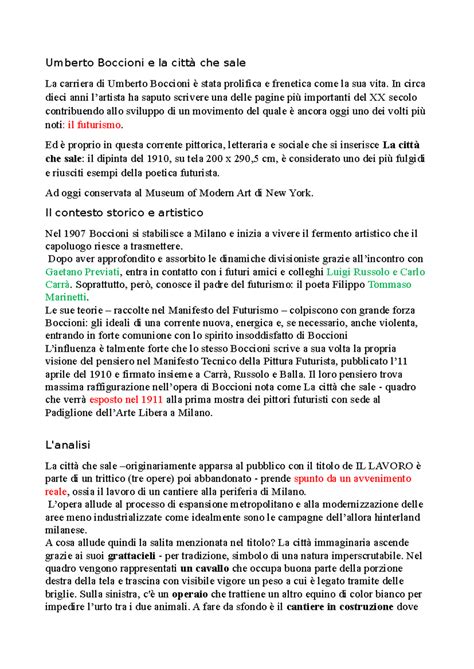 Umberto Boccioni e la città che sale

La carriera di Umberto Boccioni è stata prolifica e frenetica come la sua vita. In circa dieci anni l'artista ha saputo scrivere una delle pagine più importanti del XX secolo contribuendo allo sviluppo di un movimento del quale è ancora oggi uno dei volti più noti: il futurismo.

Ed è proprio in questa corrente pittorica, letteraria e sociale che si inserisce La città che sale: il dipinta del 1910, su tela 200 x 290,5 cm, è considerato uno dei più fulgidi e riusciti esempi della poetica futurista.

Ad oggi conservata al Museum of Modern Art di New York.

Il contesto storico e artistico

Nel 1907 Boccioni si stabilisce a Milano e inizia a vivere il fermento artistico che il capoluogo riesce a trasmettere.
Dopo aver approfondito e assorbito le dinamiche divisioniste grazie all'incontro con Gaetano Previati, entra in contatto con i futuri amici e colleghi Luigi Russolo e Carlo Carrà. Soprattutto, però, conosce il padre del futurismo: il poeta Filippo Tommaso Marinetti.
Le sue teorie – raccolte nel Manifesto del Futurismo – colpiscono con grande forza Boccioni: gli ideali di una corrente nuova, energica e, se necessario, anche violenta, entrando in forte comunione con lo spirito insoddisfatto di Boccioni
L'influenza è talmente forte che lo stesso Boccioni scrive a sua volta la propria visione del pensiero nel Manifesto Tecnico della Pittura Futurista, pubblicato l'11 aprile del 1910 e firmato insieme a Carrà, Russolo e Balla. Il loro pensiero trova massima raffigurazione nell'opera di Boccioni nota come La città che sale - quadro che verrà esposto nel 1911 alla prima mostra dei pittori futuristi con sede al Padiglione dell'Arte Libera a Milano.

L'analisi

La città che sale –originariamente apparsa al pubblico con il titolo de IL LAVORO è parte di un trittico (tre opere) poi abbandonato - prende spunto da un avvenimento reale, ossia il lavoro di un cantiere alla periferia di Milano.
L'opera allude al processo di espansione metropolitano e alla modernizzazione delle aree meno industrializzate come idealmente sono le campagne dell'allora hinterland milanese.
A cosa allude quindi la salita menzionata nel titolo? La città immaginaria ascende grazie ai suoi grattacieli - per tradizione, simbolo di una natura imperscrutabile. Nel quadro vengono rappresentati un cavallo che occupa buona parte della porzione destra della tela e trascina con visibile vigore un peso a cui è legato tramite delle briglie. Sulla sinistra, c'è un operaio che trattiene un altro equino di color bianco per impedire l'urto tra i due animali. A fare da sfondo è il cantiere in costruzione dove